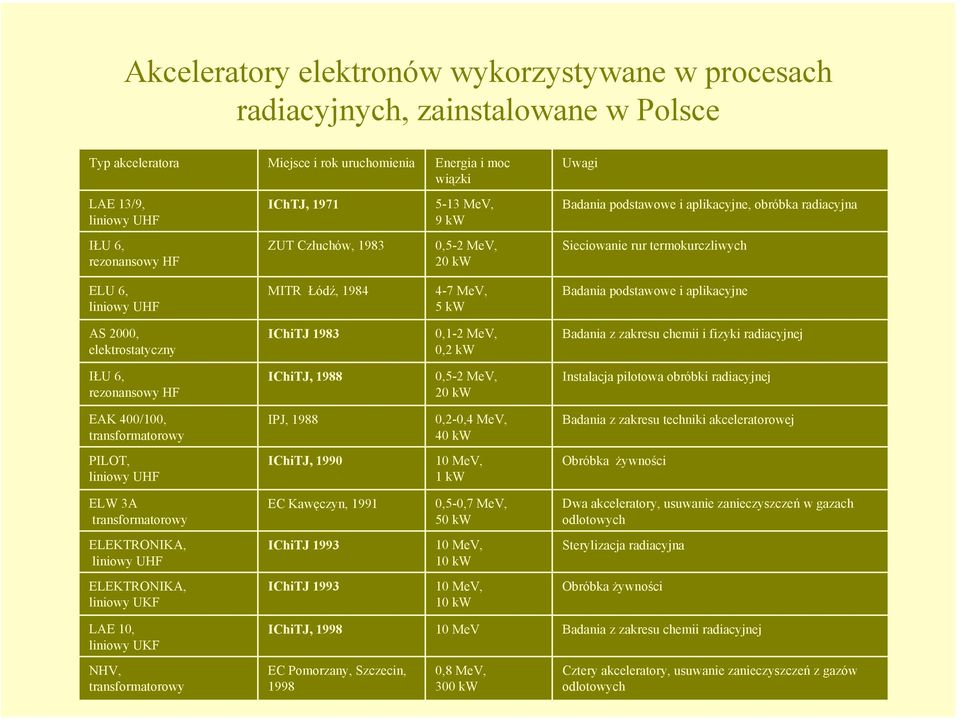 Akceleratory elektronów wykorzystywane w procesach radiacyjnych, zainstalowane w Polsce

| Typ akceleratora | Miejsce i rok uruchomienia | Energia i moc wiązki | Uwagi |
|---|---|---|---|
| LAE 13/9, liniowy UHF | IChTJ, 1971 | 5-13 MeV, 9 kW | Badania podstawowe i aplikacyjne, obróbka radiacyjna |
| IŁU 6, rezonansowy HF | ZUT Człuchów, 1983 | 0,5-2 MeV, 20 kW | Sieciowanie rur termokurczliwych |
| ELU 6, liniowy UHF | MITR Łódź, 1984 | 4-7 MeV, 5 kW | Badania podstawowe i aplikacyjne |
| AS 2000, elektrostatyczny | IChiTJ 1983 | 0,1-2 MeV, 0,2 kW | Badania z zakresu chemii i fizyki radiacyjnej |
| IŁU 6, rezonansowy HF | IChiTJ, 1988 | 0,5-2 MeV, 20 kW | Instalacja pilotowa obróbki radiacyjnej |
| EAK 400/100, transformatorowy | IPJ, 1988 | 0,2-0,4 MeV, 40 kW | Badania z zakresu techniki akceleratorowej |
| PILOT, liniowy UHF | IChiTJ, 1990 | 10 MeV, 1 kW | Obróbka żywności |
| ELW 3A transformatorowy | EC Kawęczyn, 1991 | 0,5-0,7 MeV, 50 kW | Dwa akceleratory, usuwanie zanieczyszczeń w gazach odlotowych |
| ELEKTRONIKA, liniowy UHF | IChiTJ 1993 | 10 MeV, 10 kW | Sterylizacja radiacyjna |
| ELEKTRONIKA, liniowy UKF | IChiTJ 1993 | 10 MeV, 10 kW | Obróbka żywności |
| LAE 10, liniowy UKF | IChiTJ, 1998 | 10 MeV | Badania z zakresu chemii radiacyjnej |
| NHV, transformatorowy | EC Pomorzany, Szczecin, 1998 | 0,8 MeV, 300 kW | Cztery akceleratory, usuwanie zanieczyszczeń z gazów odlotowych |